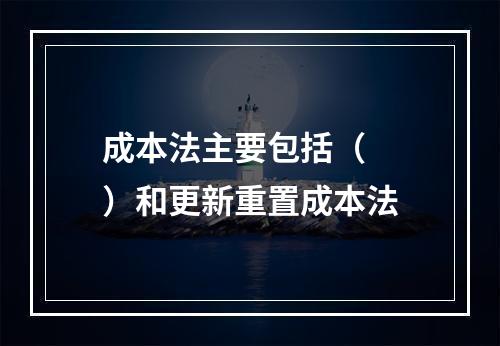 成本法主要包括（
）和更新重置成本法